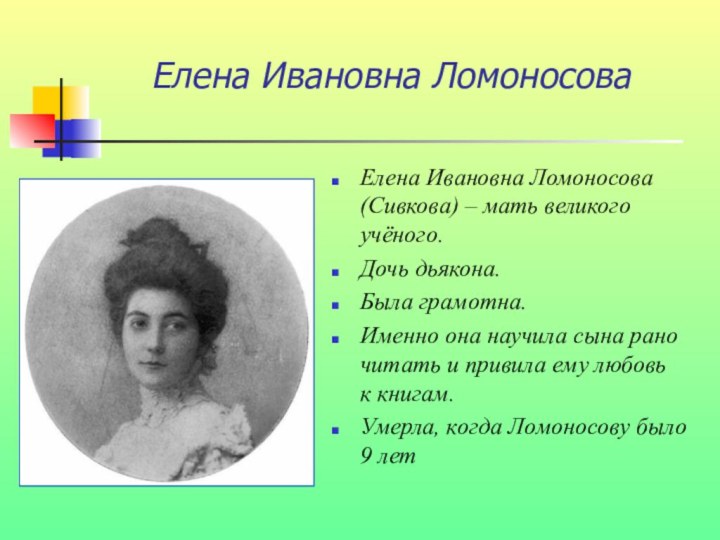 Елена Ивановна Ломоносова

- Елена Ивановна Ломоносова (Сивкова) – мать великого учёного.
- Дочь дьякона.
- Была грамотна.
- Именно она научила сына рано читать и привила ему любовь к книгам.
- Умерла, когда Ломоносову было 9 лет